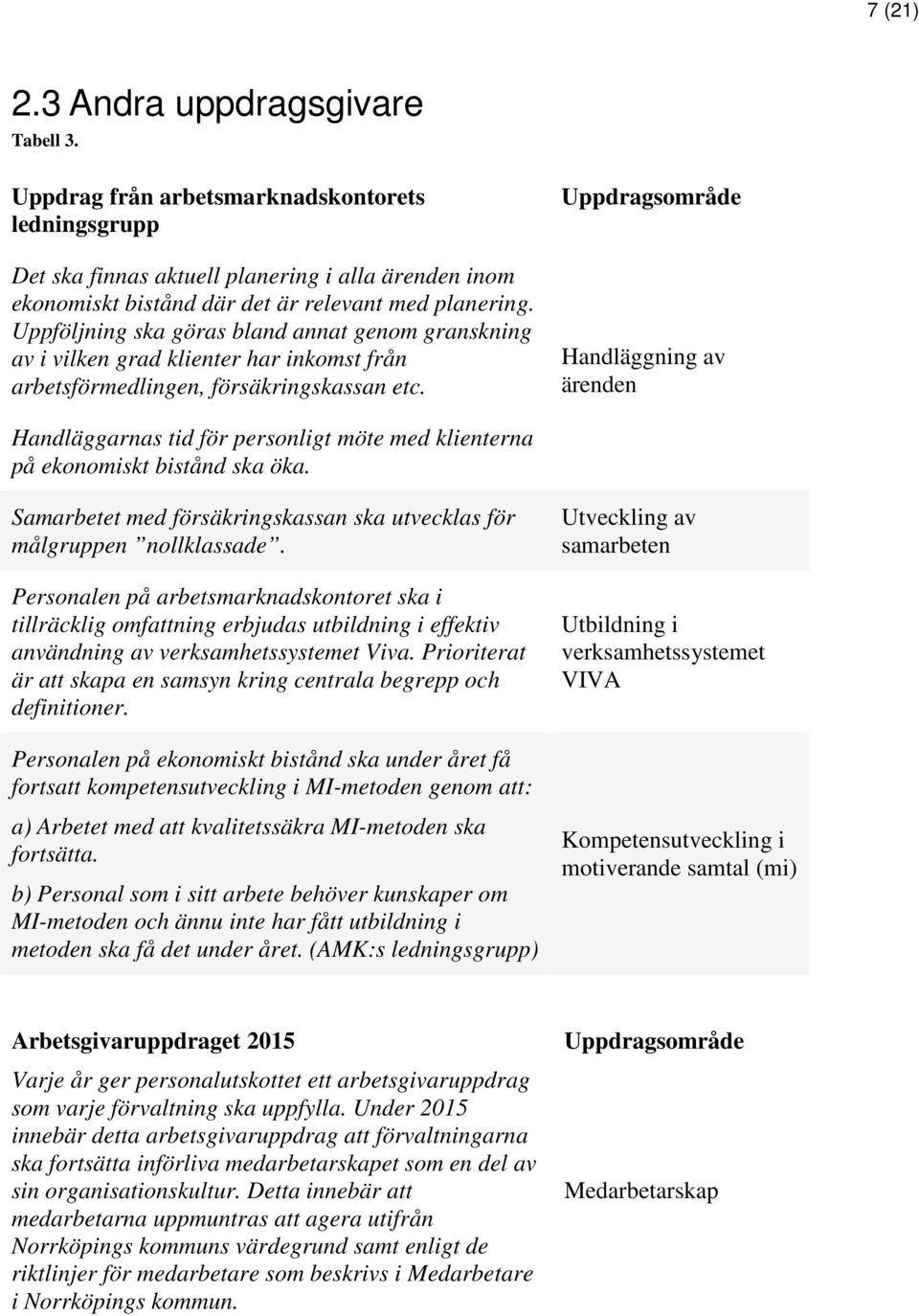 7 (21)

2.3 Andra uppdragsgivare

Tabell 3.

| Uppdrag från arbetsmarknadskontorets ledningsgrupp | Uppdragsområde |
|---|---|
| Det ska finnas aktuell planering i alla ärenden inom ekonomiskt bistånd där det är relevant med planering. Uppföljning ska göras bland annat genom granskning av i vilken grad klienter har inkomst från arbetsförmedlingen, försäkringskassan etc. Handläggarnas tid för personligt möte med klienterna på ekonomiskt bistånd ska öka. | Handläggning av ärenden |
| Samarbetet med försäkringskassan ska utvecklas för målgruppen ”nollklassade”. | Utveckling av samarbeten |
| Personalen på arbetsmarknadskontoret ska i tillräcklig omfattning erbjudas utbildning i effektiv användning av verksamhetssystemet Viva. Prioriterat är att skapa en samsyn kring centrala begrepp och definitioner. | Utbildning i verksamhetssystemet VIVA |
| Personalen på ekonomiskt bistånd ska under året få fortsatt kompetensutveckling i MI-metoden genom att: a) Arbetet med att kvalitetssäkra MI-metoden ska fortsätta. b) Personal som i sitt arbete behöver kunskaper om MI-metoden och ännu inte har fått utbildning i metoden ska få det under året. (AMK:s ledningsgrupp) | Kompetensutveckling i motiverande samtal (mi) |

| Arbetsgivaruppdraget 2015 | Uppdragsområde |
|---|---|
| Varje år ger personalutskottet ett arbetsgivaruppdrag som varje förvaltning ska uppfylla. Under 2015 innebär detta arbetsgivaruppdrag att förvaltningarna ska fortsätta införliva medarbetarskapet som en del av sin organisationskultur. Detta innebär att medarbetarna uppmuntras att agera utifrån Norrköpings kommuns värdegrund samt enligt de riktlinjer för medarbetare som beskrivs i Medarbetare i Norrköpings kommun. | Medarbetarskap |